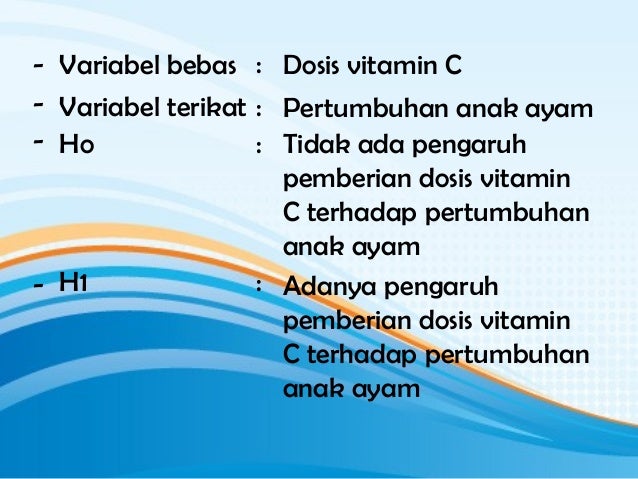 - Variabel bebas : Dosis vitamin C
- Variabel terikat : Pertumbuhan anak ayam
- Ho : Tidak ada pengaruh pemberian dosis vitamin C terhadap pertumbuhan anak ayam
- H1 : Adanya pengaruh pemberian dosis vitamin C terhadap pertumbuhan anak ayam